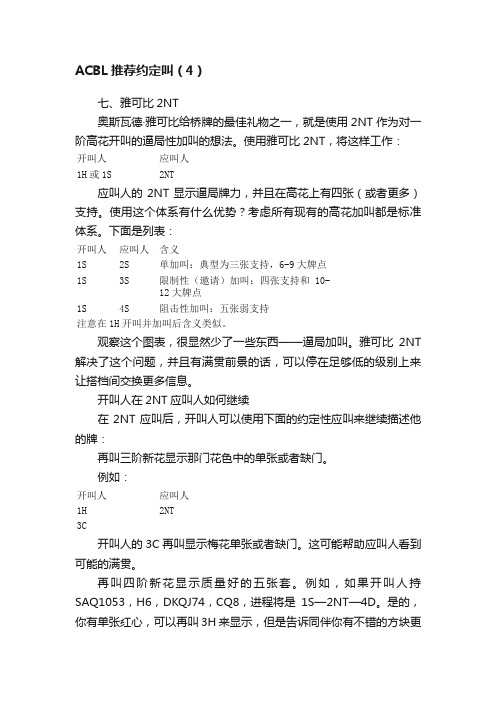 ACBL 推荐约定叫（4）

七、雅可比 2NT

奥斯瓦德·雅可比给桥牌的最佳礼物之一，就是使用 2NT 作为对一阶高花开叫的逼局性加叫的想法。使用雅可比 2NT，将这样工作：

| 开叫人 | 应叫人 |
|---|---|
| 1H 或 1S | 2NT |

应叫人的 2NT 显示逼局牌力，并且在高花上有四张（或者更多）支持。使用这个体系有什么优势？考虑所有现有的高花加叫都是标准体系。下面是列表：

| 开叫人 | 应叫人 | 含义 |
|---|---|---|
| 1S | 2S | 单加叫：典型为三张支持，6-9 大牌点 |
| 1S | 3S | 限制性（邀请）加叫：四张支持和 10-12 大牌点 |
| 1S | 4S | 阻击性加叫：五张弱支持 |

注意在 1H 开叫并加叫后含义类似。

观察这个图表，很显然少了一些东西——逼局加叫。雅可比 2NT 解决了这个问题，并且有满贯前景的话，可以停在足够低的级别上来让搭档间交换更多信息。

开叫人在 2NT 应叫人如何继续

在 2NT 应叫后，开叫人可以使用下面的约定性应叫来继续描述他的牌：

再叫三阶新花显示那门花色中的单张或者缺门。

例如：

| 开叫人 | 应叫人 |
|---|---|
| 1H | 2NT |
| 3C | |

开叫人的 3C 再叫显示梅花单张或者缺门。这可能帮助应叫人看到可能的满贯。

再叫四阶新花显示质量好的五张套。例如，如果开叫人持 SAQ1053，H6，DKQJ74，CQ8，进程将是 1S—2NT—4D。是的，你有单张红心，可以再叫 3H 来显示，但是告诉同伴你有不错的方块更